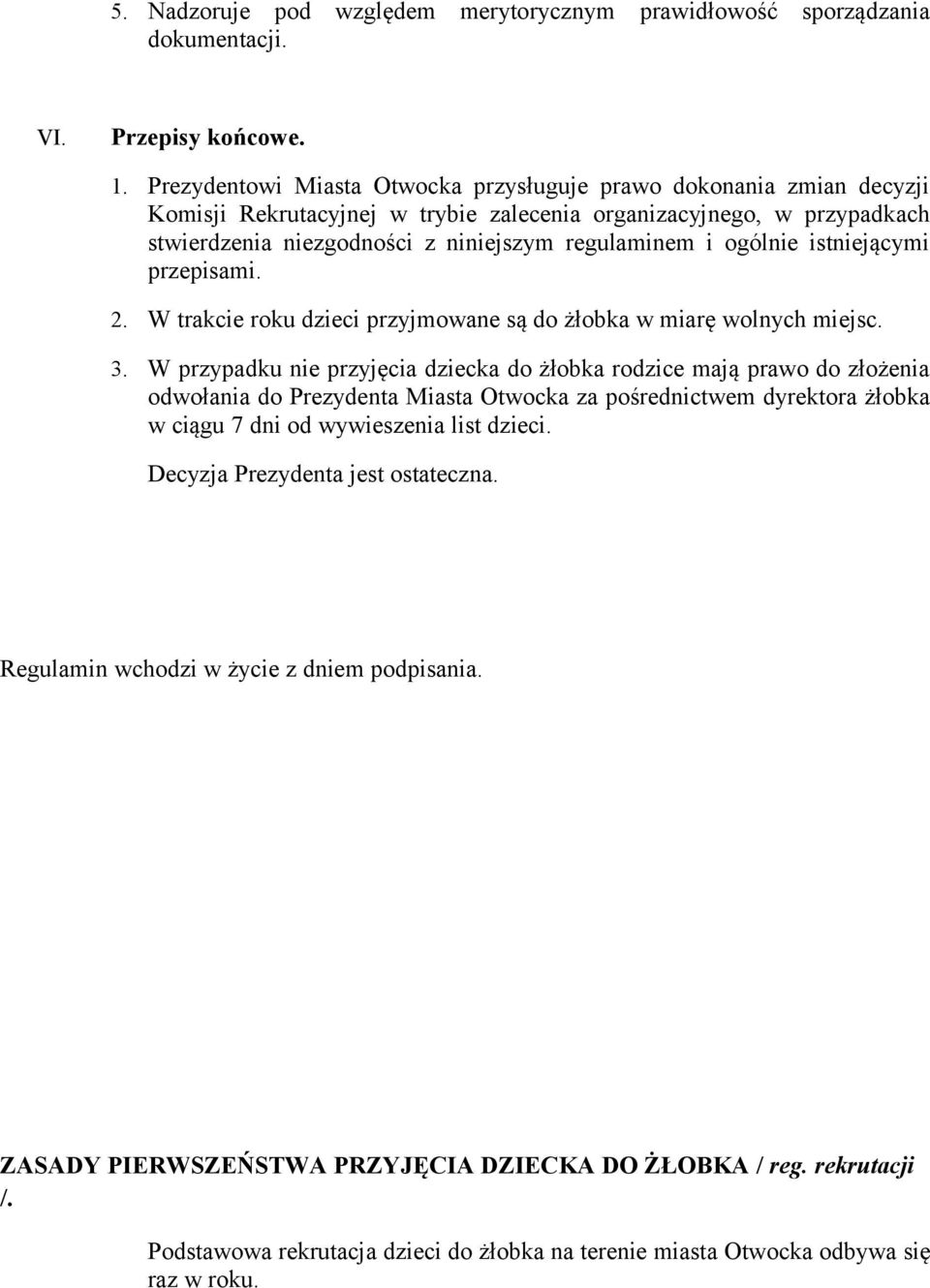 5. Nadzoruje pod względem merytorycznym prawidłowość sporządzania dokumentacji.

VI. Przepisy końcowe.

1. Prezydentowi Miasta Otwocka przysługuje prawo dokonania zmian decyzji Komisji Rekrutacyjnej w trybie zalecenia organizacyjnego, w przypadkach stwierdzenia niezgodności z niniejszym regulaminem i ogólnie istniejącymi przepisami.

2. W trakcie roku dzieci przyjmowane są do żłobka w miarę wolnych miejsc.

3. W przypadku nie przyjęcia dziecka do żłobka rodzice mają prawo do złożenia odwołania do Prezydenta Miasta Otwocka za pośrednictwem dyrektora żłobka w ciągu 7 dni od wywieszenia list dzieci.

Decyzja Prezydenta jest ostateczna.

Regulamin wchodzi w życie z dniem podpisania.

ZASADY PIERWSZEŃSTWA PRZYJĘCIA DZIECKA DO ŻŁOBKA / reg. rekrutacji /.

Podstawowa rekrutacja dzieci do żłobka na terenie miasta Otwocka odbywa się raz w roku.